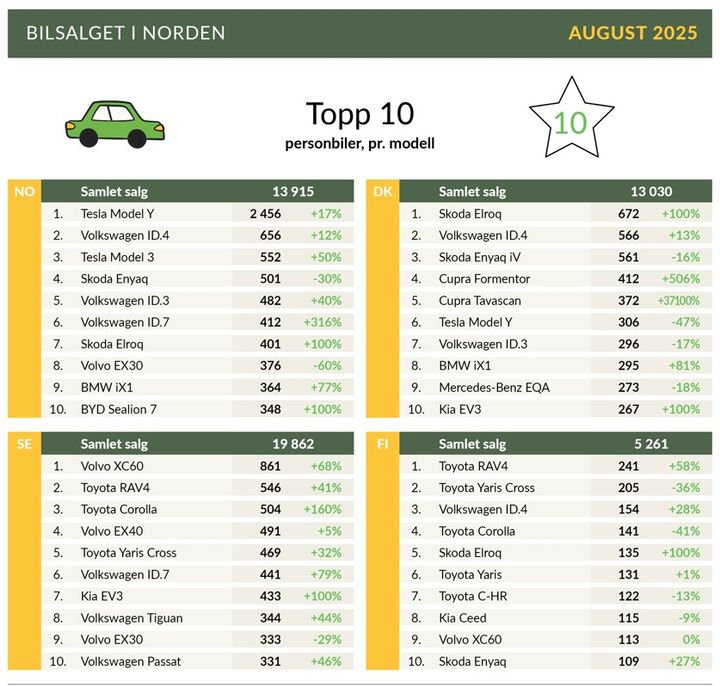 BILSALGET I NORDEN AUGUST 2025

Topp 10
personbiler, pr. modell

10

| NO | Samlet salg | 13 915 | |
|---|---|---|---|
| 1. | Tesla Model Y | 2 456 | +17% |
| 2. | Volkswagen ID.4 | 656 | +12% |
| 3. | Tesla Model 3 | 552 | +50% |
| 4. | Skoda Enyaq | 501 | -30% |
| 5. | Volkswagen ID.3 | 482 | +40% |
| 6. | Volkswagen ID.7 | 412 | +316% |
| 7. | Skoda Elroq | 401 | +100% |
| 8. | Volvo EX30 | 376 | -60% |
| 9. | BMW iX1 | 364 | +77% |
| 10. | BYD Sealion 7 | 348 | +100% |

| DK | Samlet salg | 13 030 | |
|---|---|---|---|
| 1. | Skoda Elroq | 672 | +100% |
| 2. | Volkswagen ID.4 | 566 | +13% |
| 3. | Skoda Enyaq iV | 561 | -16% |
| 4. | Cupra Formentor | 412 | +506% |
| 5. | Cupra Tavascan | 372 | +37100% |
| 6. | Tesla Model Y | 306 | -47% |
| 7. | Volkswagen ID.3 | 296 | -17% |
| 8. | BMW iX1 | 295 | +81% |
| 9. | Mercedes-Benz EQA | 273 | -18% |
| 10. | Kia EV3 | 267 | +100% |

| SE | Samlet salg | 19 862 | |
|---|---|---|---|
| 1. | Volvo XC60 | 861 | +68% |
| 2. | Toyota RAV4 | 546 | +41% |
| 3. | Toyota Corolla | 504 | +160% |
| 4. | Volvo EX40 | 491 | +5% |
| 5. | Toyota Yaris Cross | 469 | +32% |
| 6. | Volkswagen ID.7 | 441 | +79% |
| 7. | Kia EV3 | 433 | +100% |
| 8. | Volkswagen Tiguan | 344 | +44% |
| 9. | Volvo EX30 | 333 | -29% |
| 10. | Volkswagen Passat | 331 | +46% |

| FI | Samlet salg | 5 261 | |
|---|---|---|---|
| 1. | Toyota RAV4 | 241 | +58% |
| 2. | Toyota Yaris Cross | 205 | -36% |
| 3. | Volkswagen ID.4 | 154 | +28% |
| 4. | Toyota Corolla | 141 | -41% |
| 5. | Skoda Elroq | 135 | +100% |
| 6. | Toyota Yaris | 131 | +1% |
| 7. | Toyota C-HR | 122 | -13% |
| 8. | Kia Ceed | 115 | -9% |
| 9. | Volvo XC60 | 113 | 0% |
| 10. | Skoda Enyaq | 109 | +27% |